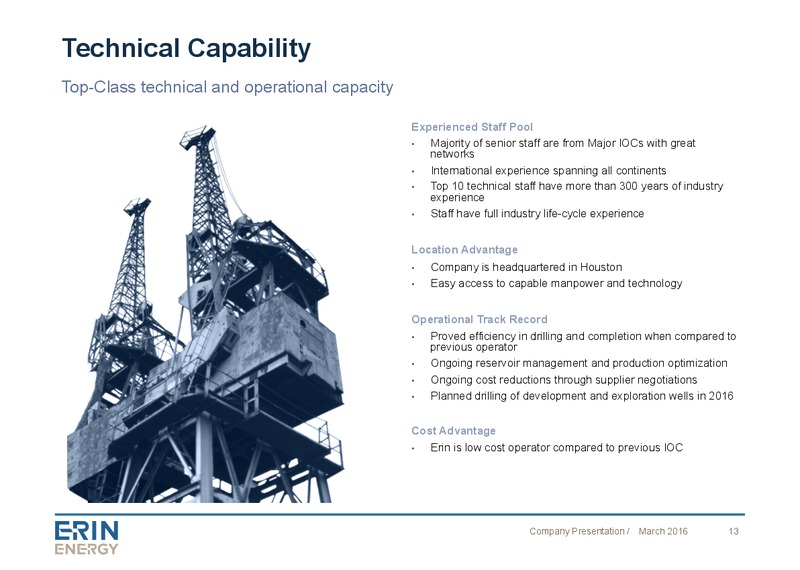 Technical Capability

Top-Class technical and operational capacity

Experienced Staff Pool
• Majority of senior staff are from Major IOCs with great networks
• International experience spanning all continents
• Top 10 technical staff have more than 300 years of industry experience
• Staff have full industry life-cycle experience

Location Advantage
• Company is headquartered in Houston
• Easy access to capable manpower and technology

Operational Track Record
• Proved efficiency in drilling and completion when compared to previous operator
• Ongoing reservoir management and production optimization
• Ongoing cost reductions through supplier negotiations
• Planned drilling of development and exploration wells in 2016

Cost Advantage
• Erin is low cost operator compared to previous IOC

ERIN ENERGY

Company Presentation / March 2016 13